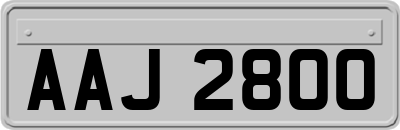 AAJ 2800